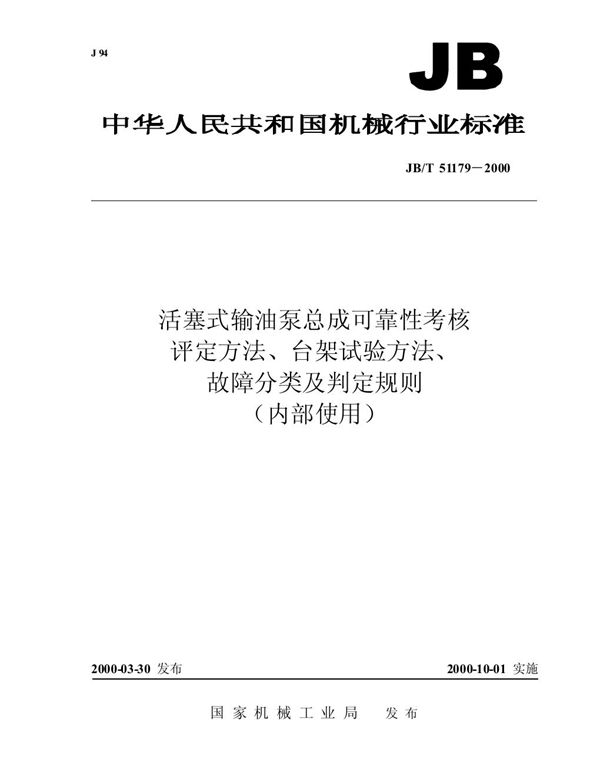 J 94

JB

中华人民共和国机械行业标准

JB/T 51179－2000

活塞式输油泵总成可靠性考核评定方法、台架试验方法、故障分类及判定规则
（内部使用）

2000-03-30 发布

2000-10-01 实施

国家机械工业局 发布